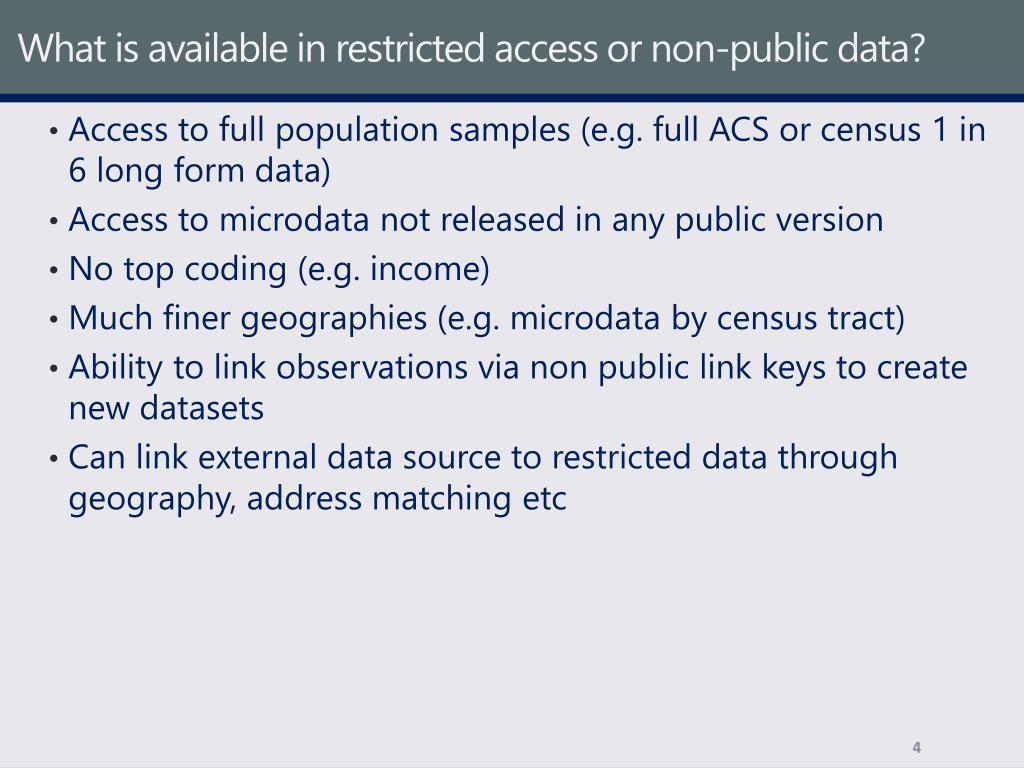 What is available in restricted access or non-public data?

• Access to full population samples (e.g. full ACS or census 1 in 6 long form data)
• Access to microdata not released in any public version
• No top coding (e.g. income)
• Much finer geographies (e.g. microdata by census tract)
• Ability to link observations via non public link keys to create new datasets
• Can link external data source to restricted data through geography, address matching etc

4